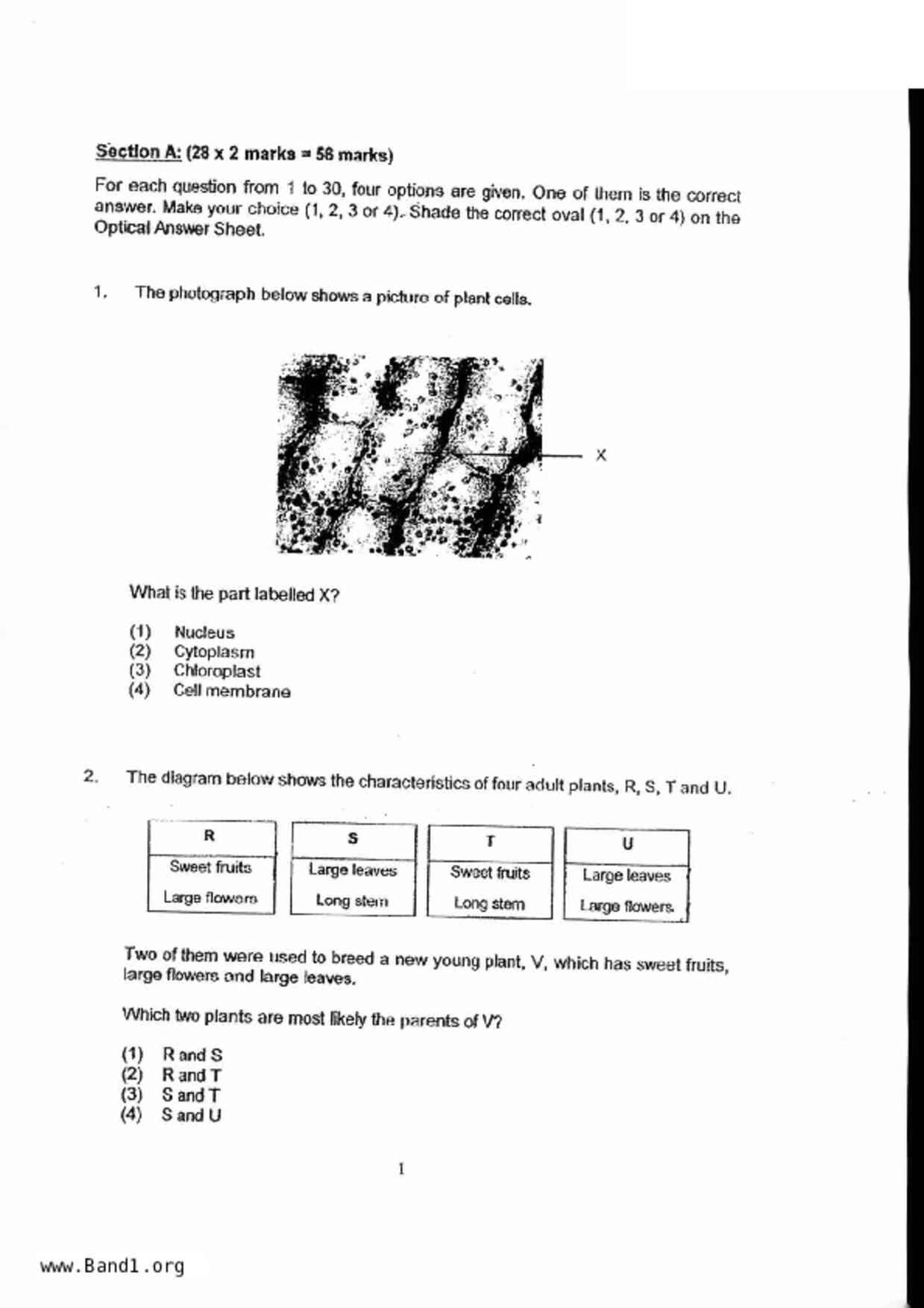 Section A: (28 x 2 marks = 56 marks)

For each question from 1 to 30, four options are given. One of them is the correct answer. Make your choice (1, 2, 3 or 4). Shade the correct oval (1, 2, 3 or 4) on the Optical Answer Sheet.

1. The photograph below shows a picture of plant cells.

X

What is the part labelled X?

(1) Nucleus
(2) Cytoplasm
(3) Chloroplast
(4) Cell membrane

2. The diagram below shows the characteristics of four adult plants, R, S, T and U.

| R |
|---|
| Sweet fruits Large flowers |

| S |
|---|
| Large leaves Long stem |

| T |
|---|
| Sweet fruits Long stem |

| U |
|---|
| Large leaves Large flowers |

Two of them were used to breed a new young plant, V, which has sweet fruits, large flowers and large leaves.

Which two plants are most likely the parents of V?

(1) R and S
(2) R and T
(3) S and T
(4) S and U

1

www.Band1.org